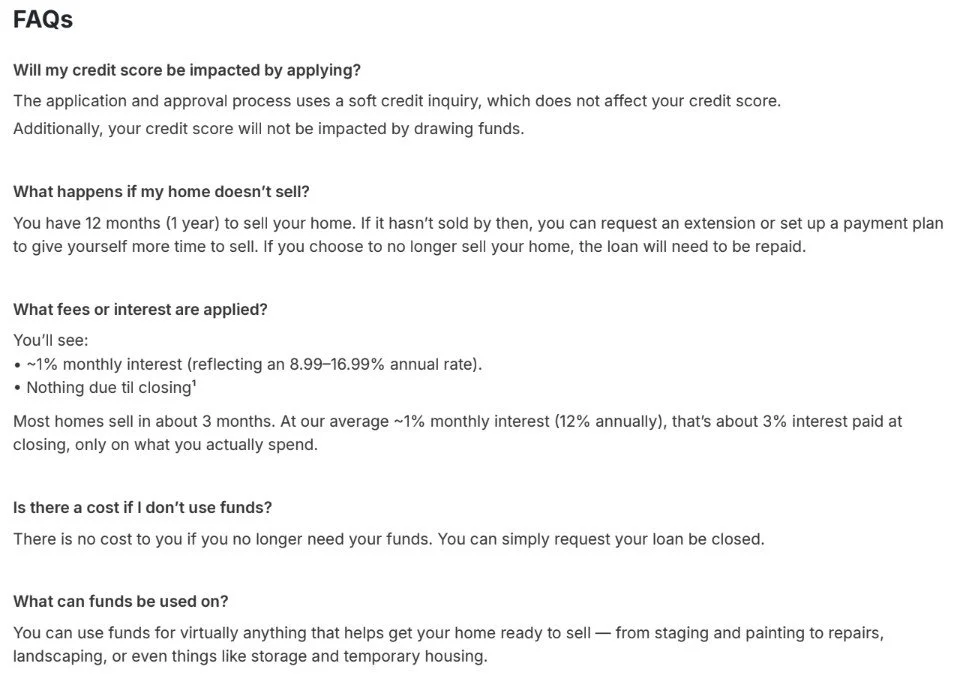 FAQs

Will my credit score be impacted by applying?

The application and approval process uses a soft credit inquiry, which does not affect your credit score. Additionally, your credit score will not be impacted by drawing funds.

What happens if my home doesn't sell?

You have 12 months (1 year) to sell your home. If it hasn't sold by then, you can request an extension or set up a payment plan to give yourself more time to sell. If you choose to no longer sell your home, the loan will need to be repaid.

What fees or interest are applied?

You'll see:
• ~1% monthly interest (reflecting an 8.99–16.99% annual rate).
• Nothing due til closing¹

Most homes sell in about 3 months. At our average ~1% monthly interest (12% annually), that's about 3% interest paid at closing, only on what you actually spend.

Is there a cost if I don't use funds?

There is no cost to you if you no longer need your funds. You can simply request your loan be closed.

What can funds be used on?

You can use funds for virtually anything that helps get your home ready to sell — from staging and painting to repairs, landscaping, or even things like storage and temporary housing.